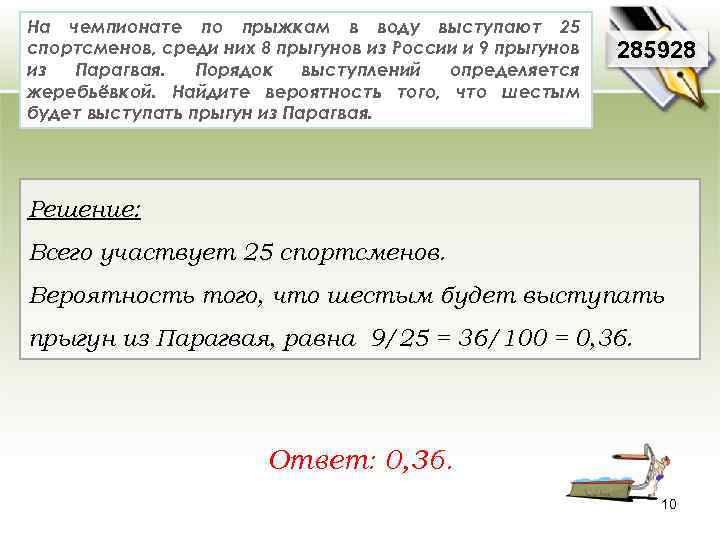 На чемпионате по прыжкам в воду выступают 25 спортсменов, среди них 8 прыгунов из России и 9 прыгунов из Парагвая. Порядок выступлений определяется жеребьёвкой. Найдите вероятность того, что шестым будет выступать прыгун из Парагвая.

285928

Решение:

Всего участвует 25 спортсменов.

Вероятность того, что шестым будет выступать прыгун из Парагвая, равна 9/25 = 36/100 = 0,36.

Ответ: 0,36.

10